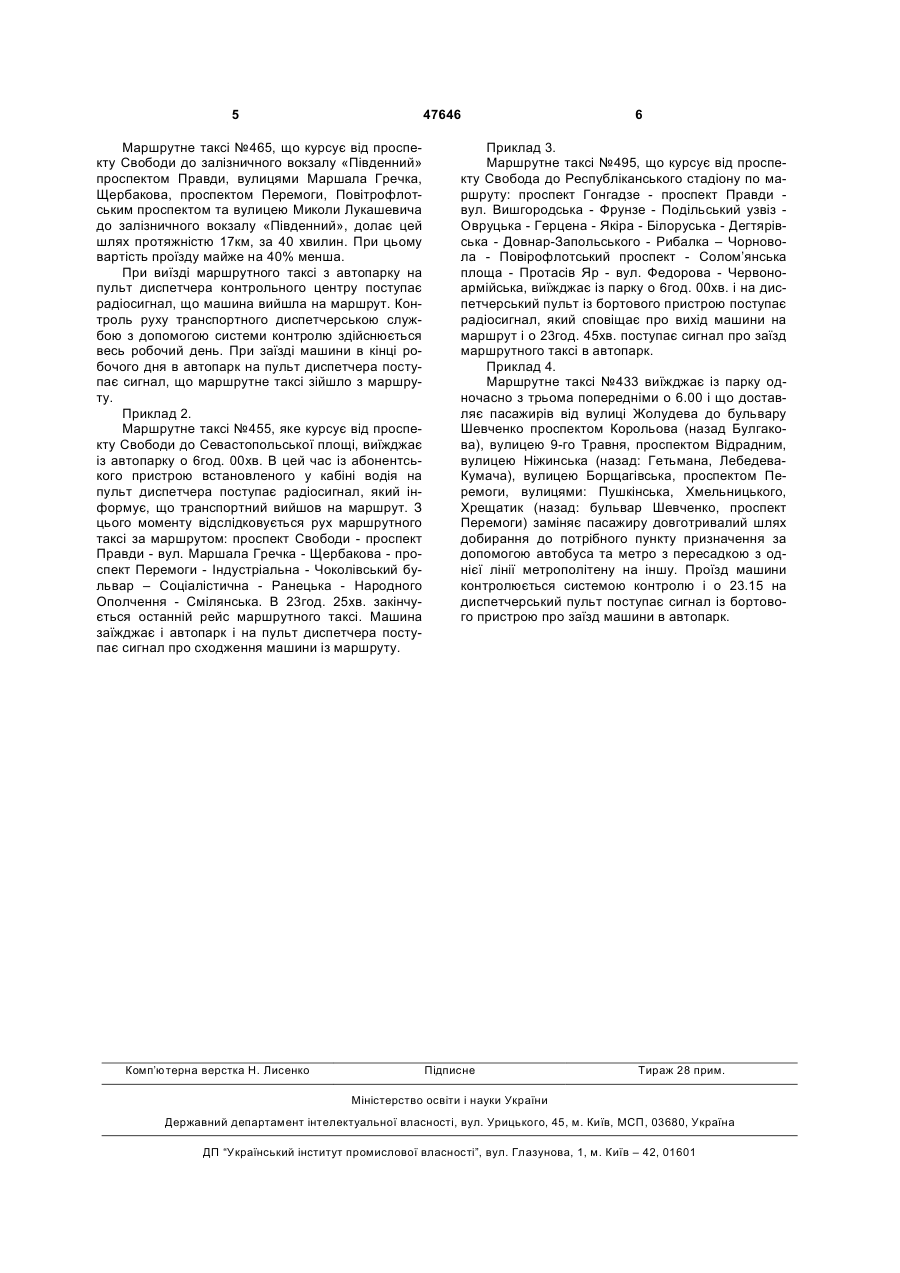 5 47646 6

Маршрутне таксі №465, що курсує від проспекту Свободи до залізничного вокзалу «Південний» проспектом Правди, вулицями Маршала Гречка, Щербакова, проспектом Перемоги, Повітрофлотським проспектом та вулицею Миколи Лукашевича до залізничного вокзалу «Південний», долає цей шлях протяжністю 17км, за 40 хвилин. При цьому вартість проїзду майже на 40% менша.

При виїзді маршрутного таксі з автопарку на пульт диспетчера контрольного центру поступає радіосигнал, що машина вийшла на маршрут. Контроль руху транспортного диспетчерською службою з допомогою системи контролю здійснюється весь робочий день. При заїзді машини в кінці робочого дня в автопарк на пульт диспетчера поступає сигнал, що маршрутне таксі зійшло з маршруту.

Приклад 2.

Маршрутне таксі №455, яке курсує від проспекту Свободи до Севастопольської площі, виїжджає із автопарку о 6год. 00хв. В цей час із абонентського пристрою встановленого у кабіні водія на пульт диспетчера поступає радіосигнал, який інформує, що транспортний вийшов на маршрут. З цього моменту відслідковується рух маршрутного таксі за маршрутом: проспект Свободи - проспект Правди - вул. Маршала Гречка - Щербакова - проспект Перемоги - Індустріальна - Чоколівський бульвар – Соціалістична - Ранецька - Народного Ополчення - Смілянська. В 23год. 25хв. закінчується останній рейс маршрутного таксі. Машина заїжджає і автопарк і на пульт диспетчера поступає сигнал про сходження машини із маршруту.

Приклад 3.

Маршрутне таксі №495, що курсує від проспекту Свобода до Республіканського стадіону по маршруту: проспект Гонгадзе - проспект Правди - вул. Вишгородська - Фрунзе - Подільський узвіз - Овруцька - Герцена - Якіра - Білоруська - Дегтярівська - Довнар-Запольського - Рибалка – Чорновола - Повірофлотський проспект - Солом'янська площа - Протасів Яр - вул. Федорова - Червоноармійська, виїжджає із парку о 6год. 00хв. і на диспетчерський пульт із бортового пристрою поступає радіосигнал, який сповіщає про вихід машини на маршрут і о 23год. 45хв. поступає сигнал про заїзд маршрутного таксі в автопарк.

Приклад 4.

Маршрутне таксі №433 виїжджає із парку одночасно з трьома попередніми о 6.00 і що доставляє пасажирів від вулиці Жолудева до бульвару Шевченко проспектом Корольова (назад Булгакова), вулицею 9-го Травня, проспектом Відрадним, вулицею Ніжинська (назад: Гетьмана, Лебедева-Кумача), вулицею Борщагівська, проспектом Перемоги, вулицями: Пушкінська, Хмельницького, Хрещатик (назад: бульвар Шевченко, проспект Перемоги) заміняє пасажиру довготривалий шлях добирання до потрібного пункту призначення за допомогою автобуса та метро з пересадкою з однієї лінії метрополітену на іншу. Проїзд машини контролюється системою контролю і о 23.15 на диспетчерський пульт поступає сигнал із бортового пристрою про заїзд машини в автопарк.

Комп'ютерна верстка Н. Лисенко Підписне Тираж 28 прим.

Міністерство освіти і науки України

Державний департамент інтелектуальної власності, вул. Урицького, 45, м. Київ, МСП, 03680, Україна

ДП "Український інститут промислової власності", вул. Глазунова, 1, м. Київ – 42, 01601